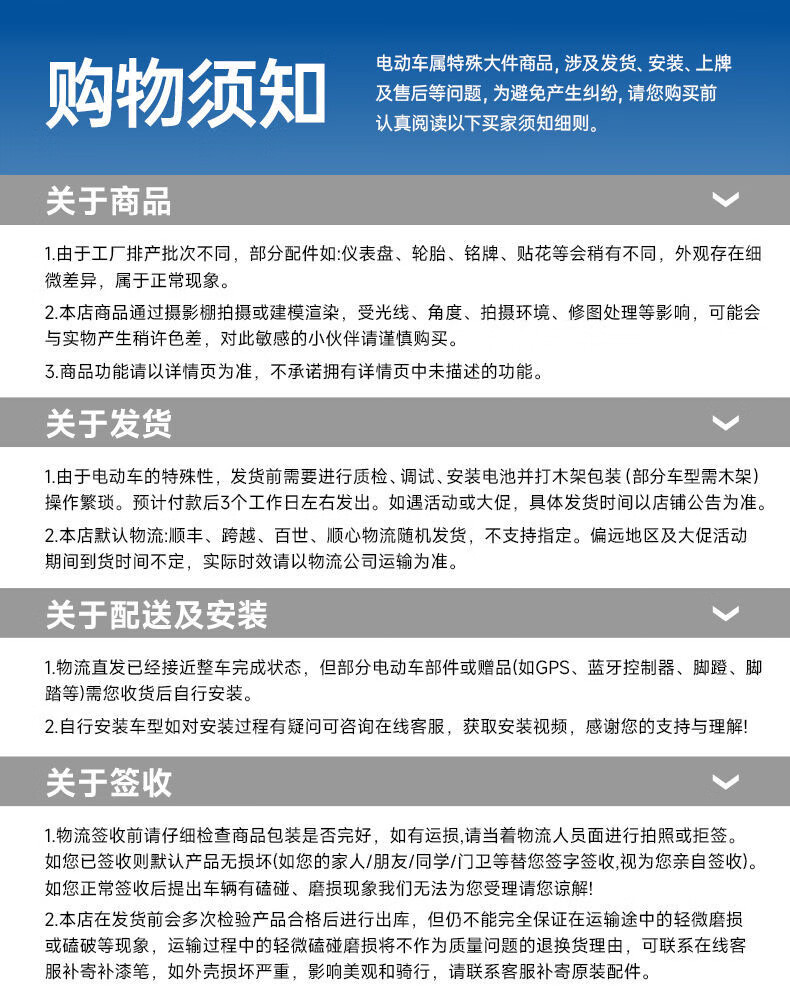 购物须知

电动车属特殊大件商品，涉及发货、安装、上牌及售后等问题，为避免产生纠纷，请您购买前认真阅读以下买家须知细则。

关于商品

1.由于工厂排产批次不同，部分配件如:仪表盘、轮胎、铭牌、贴花等会稍有不同，外观存在细微差异，属于正常现象。

2.本店商品通过摄影棚拍摄或建模渲染，受光线、角度、拍摄环境、修图处理等影响，可能会与实物产生稍许色差，对此敏感的小伙伴请谨慎购买。

3.商品功能请以详情页为准，不承诺拥有详情页中未描述的功能。

关于发货

1.由于电动车的特殊性，发货前需要进行质检、调试、安装电池并打木架包装(部分车型需木架)操作繁琐。预计付款后3个工作日左右发出。如遇活动或大促，具体发货时间以店铺公告为准。

2.本店默认物流:顺丰、跨越、百世、顺心物流随机发货，不支持指定。偏远地区及大促活动期间到货时间不定，实际时效请以物流公司运输为准。

关于配送及安装

1.物流直发已经接近整车完成状态，但部分电动车部件或赠品(如GPS、蓝牙控制器、脚蹬、脚踏等)需您收货后自行安装。

2.自行安装车型如对安装过程有疑问可咨询在线客服，获取安装视频，感谢您的支持与理解!

关于签收

1.物流签收前请仔细检查商品包装是否完好，如有运损,请当着物流人员面进行拍照或拒签。如您已签收则默认产品无损坏(如您的家人/朋友/同学/门卫等替您签字签收,视为您亲自签收)。如您正常签收后提出车辆有磕碰、磨损现象我们无法为您受理请您谅解!

2.本店在发货前会多次检验产品合格后进行出库，但仍不能完全保证在运输途中的轻微磨损或磕破等现象，运输过程中的轻微磕碰磨损将不作为质量问题的退换货理由，可联系在线客服补寄补漆笔，如外壳损坏严重，影响美观和骑行，请联系客服补寄原装配件。